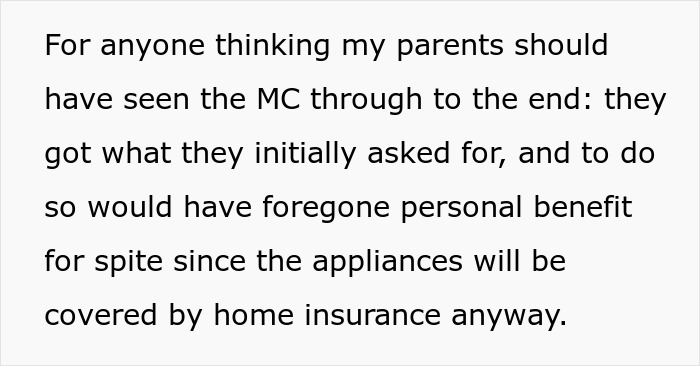 For anyone thinking my parents should have seen the MC through to the end: they got what they initially asked for, and to do so would have foregone personal benefit for spite since the appliances will be covered by home insurance anyway.